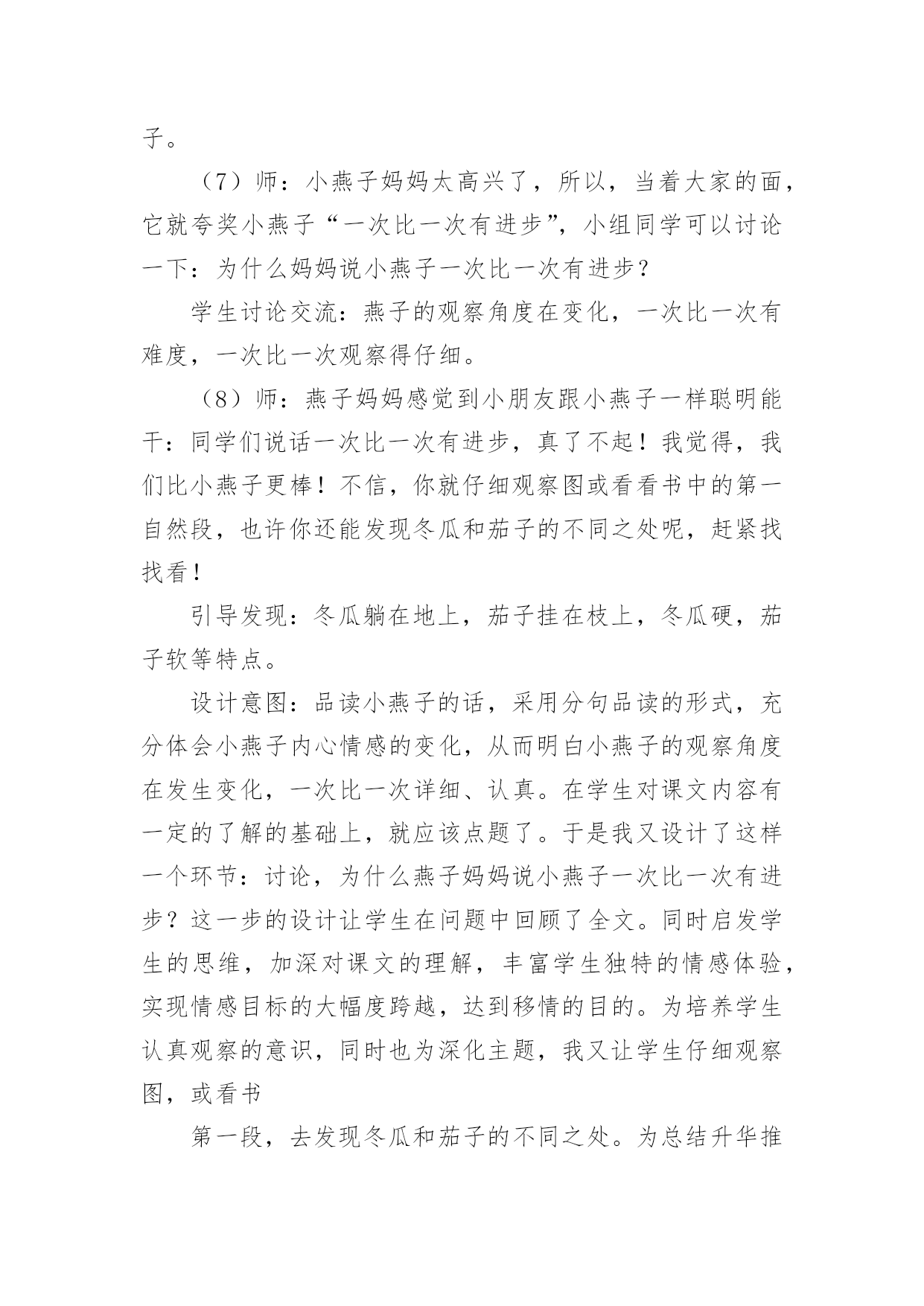 子。

（7）师：小燕子妈妈太高兴了，所以，当着大家的面，它就夸奖小燕子“一次比一次有进步”，小组同学可以讨论一下：为什么妈妈说小燕子一次比一次有进步？

学生讨论交流：燕子的观察角度在变化，一次比一次有难度，一次比一次观察得仔细。

（8）师：燕子妈妈感觉到小朋友跟小燕子一样聪明能干：同学们说话一次比一次有进步，真了不起！我觉得，我们比小燕子更棒！不信，你就仔细观察图或看看书中的第一自然段，也许你还能发现冬瓜和茄子的不同之处呢，赶紧找找看！

引导发现：冬瓜躺在地上，茄子挂在枝上，冬瓜硬，茄子软等特点。

设计意图：品读小燕子的话，采用分句品读的形式，充分体会小燕子内心情感的变化，从而明白小燕子的观察角度在发生变化，一次比一次详细、认真。在学生对课文内容有一定的了解的基础上，就应该点题了。于是我又设计了这样一个环节：讨论，为什么燕子妈妈说小燕子一次比一次有进步？这一步的设计让学生在问题中回顾了全文。同时启发学生的思维，加深对课文的理解，丰富学生独特的情感体验，实现情感目标的大幅度跨越，达到移情的目的。为培养学生认真观察的意识，同时也为深化主题，我又让学生仔细观察图，或看书

第一段，去发现冬瓜和茄子的不同之处。为总结升华推